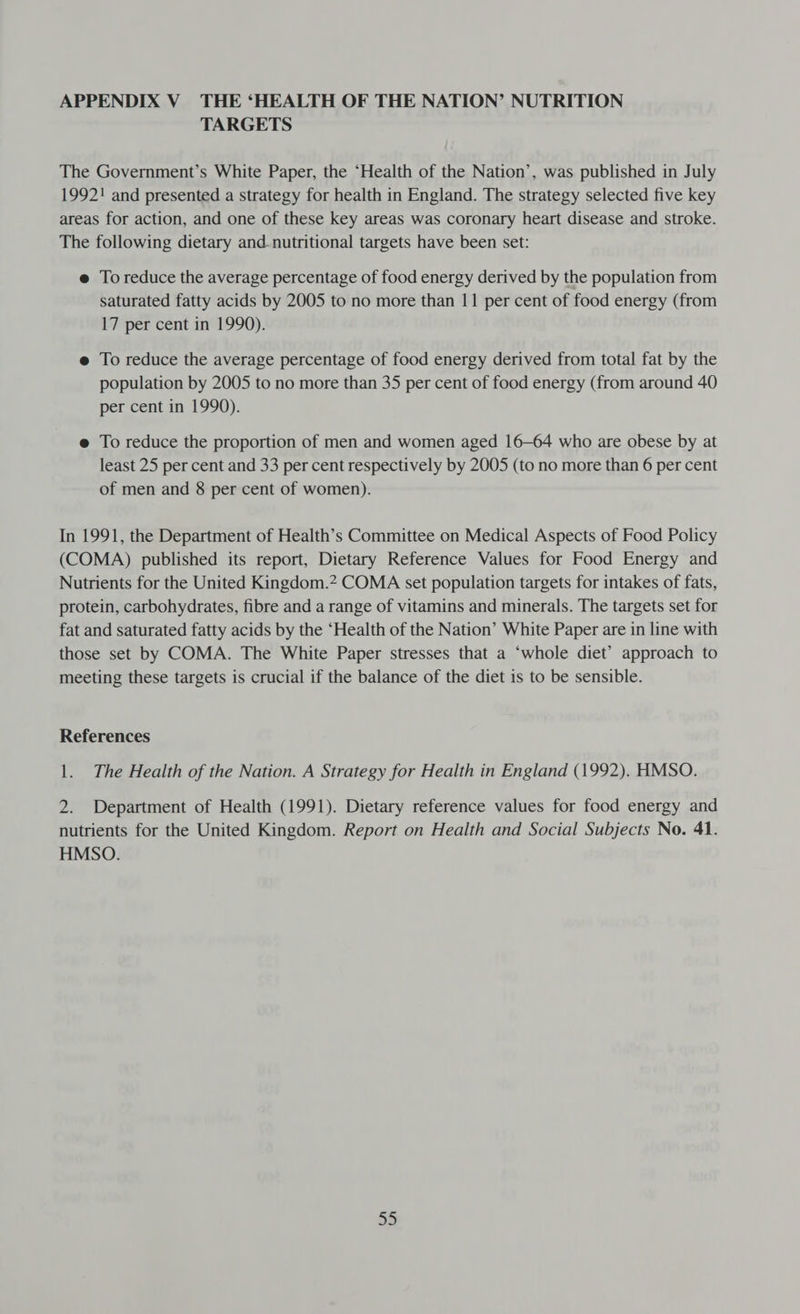 APPENDIX V THE 'HEALTH OF THE NATION' NUTRITION TARGETS

The Government's White Paper, the 'Health of the Nation', was published in July 1992$^{1}$ and presented a strategy for health in England. The strategy selected five key areas for action, and one of these key areas was coronary heart disease and stroke. The following dietary and nutritional targets have been set:

• To reduce the average percentage of food energy derived by the population from saturated fatty acids by 2005 to no more than 11 per cent of food energy (from 17 per cent in 1990).

• To reduce the average percentage of food energy derived from total fat by the population by 2005 to no more than 35 per cent of food energy (from around 40 per cent in 1990).

• To reduce the proportion of men and women aged 16–64 who are obese by at least 25 per cent and 33 per cent respectively by 2005 (to no more than 6 per cent of men and 8 per cent of women).

In 1991, the Department of Health's Committee on Medical Aspects of Food Policy (COMA) published its report, Dietary Reference Values for Food Energy and Nutrients for the United Kingdom.$^{2}$ COMA set population targets for intakes of fats, protein, carbohydrates, fibre and a range of vitamins and minerals. The targets set for fat and saturated fatty acids by the 'Health of the Nation' White Paper are in line with those set by COMA. The White Paper stresses that a 'whole diet' approach to meeting these targets is crucial if the balance of the diet is to be sensible.

References

1. The Health of the Nation. A Strategy for Health in England (1992). HMSO.

2. Department of Health (1991). Dietary reference values for food energy and nutrients for the United Kingdom. Report on Health and Social Subjects No. 41. HMSO.

55